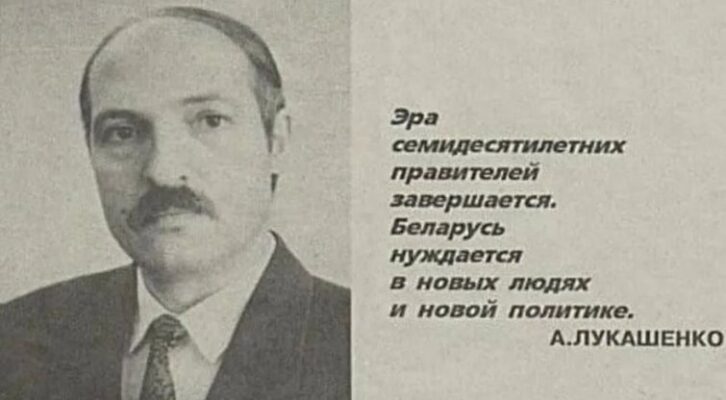 Эра семидесятилетних правителей завершается. Беларусь нуждается в новых людях и новой политике.

А.ЛУКАШЕНКО